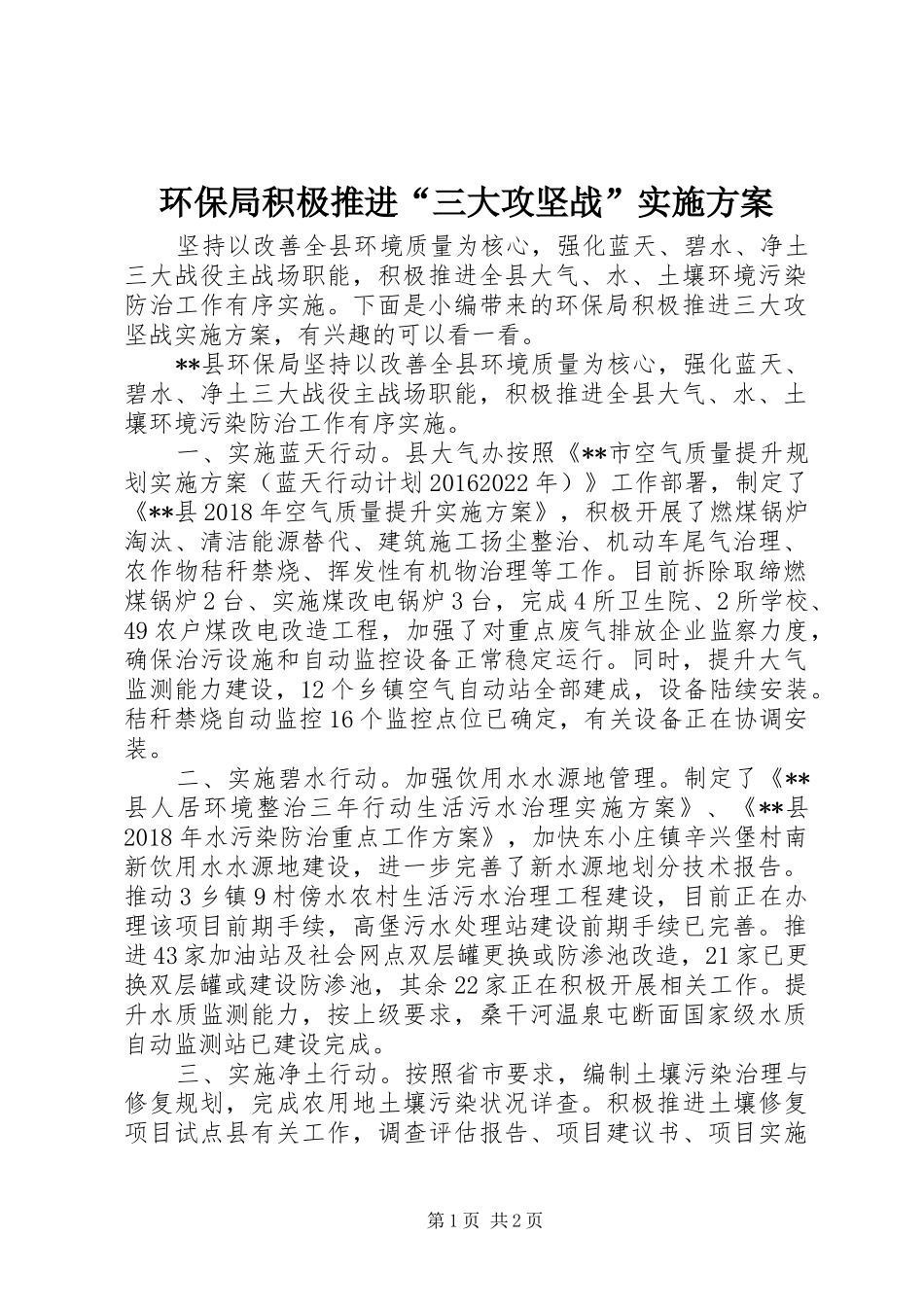 环保局积极推进“三大攻坚战”实施方案

坚持以改善全县环境质量为核心，强化蓝天、碧水、净土三大战役主战场职能，积极推进全县大气、水、土壤环境污染防治工作有序实施。下面是小编带来的环保局积极推进三大攻坚战实施方案，有兴趣的可以看一看。

**县环保局坚持以改善全县环境质量为核心，强化蓝天、碧水、净土三大战役主战场职能，积极推进全县大气、水、土壤环境污染防治工作有序实施。

一、实施蓝天行动。县大气办按照《**市空气质量提升规划实施方案（蓝天行动计划20162022年）》工作部署，制定了《**县2018年空气质量提升实施方案》，积极开展了燃煤锅炉淘汰、清洁能源替代、建筑施工扬尘整治、机动车尾气治理、农作物秸秆禁烧、挥发性有机物治理等工作。目前拆除取缔燃煤锅炉2台、实施煤改电锅炉3台，完成4所卫生院、2所学校、49农户煤改电改造工程，加强了对重点废气排放企业监察力度，确保治污设施和自动监控设备正常稳定运行。同时，提升大气监测能力建设，12个乡镇空气自动站全部建成，设备陆续安装。秸秆禁烧自动监控16个监控点位已确定，有关设备正在协调安装。

二、实施碧水行动。加强饮用水水源地管理。制定了《**县人居环境整治三年行动生活污水治理实施方案》、《**县2018年水污染防治重点工作方案》，加快东小庄镇辛兴堡村南新饮用水水源地建设，进一步完善了新水源地划分技术报告。推动3乡镇9村傍水农村生活污水治理工程建设，目前正在办理该项目前期手续，高堡污水处理站建设前期手续已完善。推进43家加油站及社会网点双层罐更换或防渗池改造，21家已更换双层罐或建设防渗池，其余22家正在积极开展相关工作。提升水质监测能力，按上级要求，桑干河温泉屯断面国家级水质自动监测站已建设完成。

三、实施净土行动。按照省市要求，编制土壤污染治理与修复规划，完成农用地土壤污染状况详查。积极推进土壤修复项目试点县有关工作，调查评估报告、项目建议书、项目实施

第1页 共2页